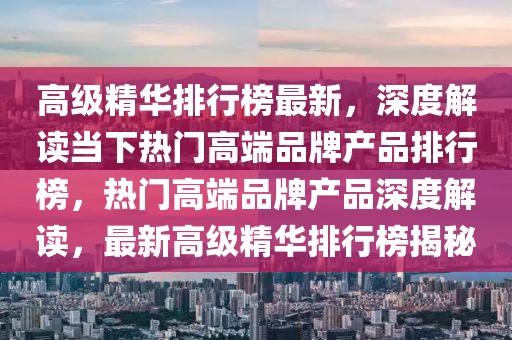 高级精华排行榜最新，深度解读当下热门高端品牌产品排行榜，热门高端品牌产品深度解读，最新高级精华排行榜揭秘